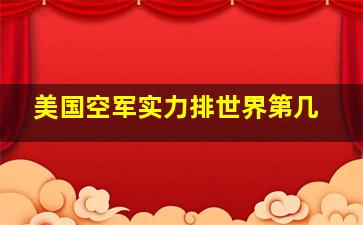 美国空军实力排世界第几